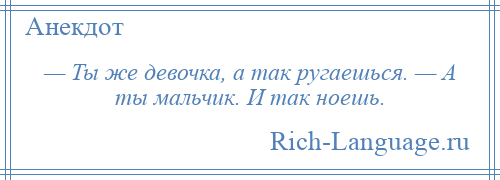 Анекдот

— Ты же девочка, а так ругаешься. — А ты мальчик. И так ноешь.

Rich-Language.ru